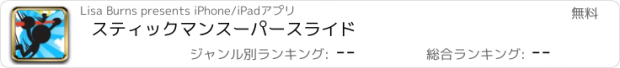 Lisa Burns presents iPhone/iPadアプリ

無料

スティックマンスーパースライド

ジャンル別ランキング: --

総合ランキング: --